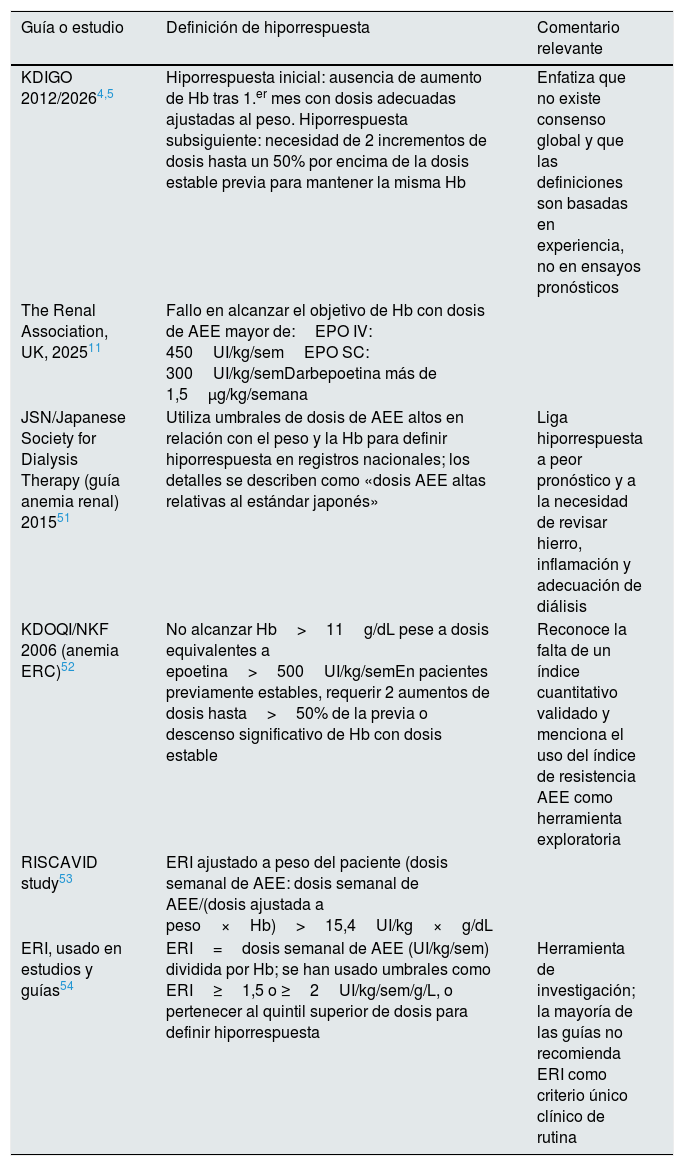 | Guía o estudio | Definición de hiporrespuesta | Comentario relevante |
|---|---|---|
| KDIGO 2012/2026$^{4,5}$ | Hiporrespuesta inicial: ausencia de aumento de Hb tras 1.$^{er}$ mes con dosis adecuadas ajustadas al peso. Hiporrespuesta subsiguiente: necesidad de 2 incrementos de dosis hasta un 50% por encima de la dosis estable previa para mantener la misma Hb | Enfatiza que no existe consenso global y que las definiciones son basadas en experiencia, no en ensayos pronósticos |
| The Renal Association, UK, 2025$^{11}$ | Fallo en alcanzar el objetivo de Hb con dosis de AEE mayor de: EPO IV: 450 UI/kg/sem EPO SC: 300 UI/kg/semDarbepoetina más de 1,5 μg/kg/semana | |
| JSN/Japanese Society for Dialysis Therapy (guía anemia renal) 2015$^{51}$ | Utiliza umbrales de dosis de AEE altos en relación con el peso y la Hb para definir hiporrespuesta en registros nacionales; los detalles se describen como «dosis AEE altas relativas al estándar japonés» | Liga hiporrespuesta a peor pronóstico y a la necesidad de revisar hierro, inflamación y adecuación de diálisis |
| KDOQI/NKF 2006 (anemia ERC)$^{52}$ | No alcanzar Hb > 11 g/dL pese a dosis equivalentes a epoetina > 500 UI/kg/semEn pacientes previamente estables, requerir 2 aumentos de dosis hasta > 50% de la previa o descenso significativo de Hb con dosis estable | Reconoce la falta de un índice cuantitativo validado y menciona el uso del índice de resistencia AEE como herramienta exploratoria |
| RISCAVID study$^{53}$ | ERI ajustado a peso del paciente (dosis semanal de AEE: dosis semanal de AEE/(dosis ajustada a peso × Hb) > 15,4 UI/kg × g/dL | |
| ERI, usado en estudios y guías$^{54}$ | ERI = dosis semanal de AEE (UI/kg/sem) dividida por Hb; se han usado umbrales como ERI ≥ 1,5 o ≥ 2 UI/kg/sem/g/L, o pertenecer al quintil superior de dosis para definir hiporrespuesta | Herramienta de investigación; la mayoría de las guías no recomienda ERI como criterio único clínico de rutina |